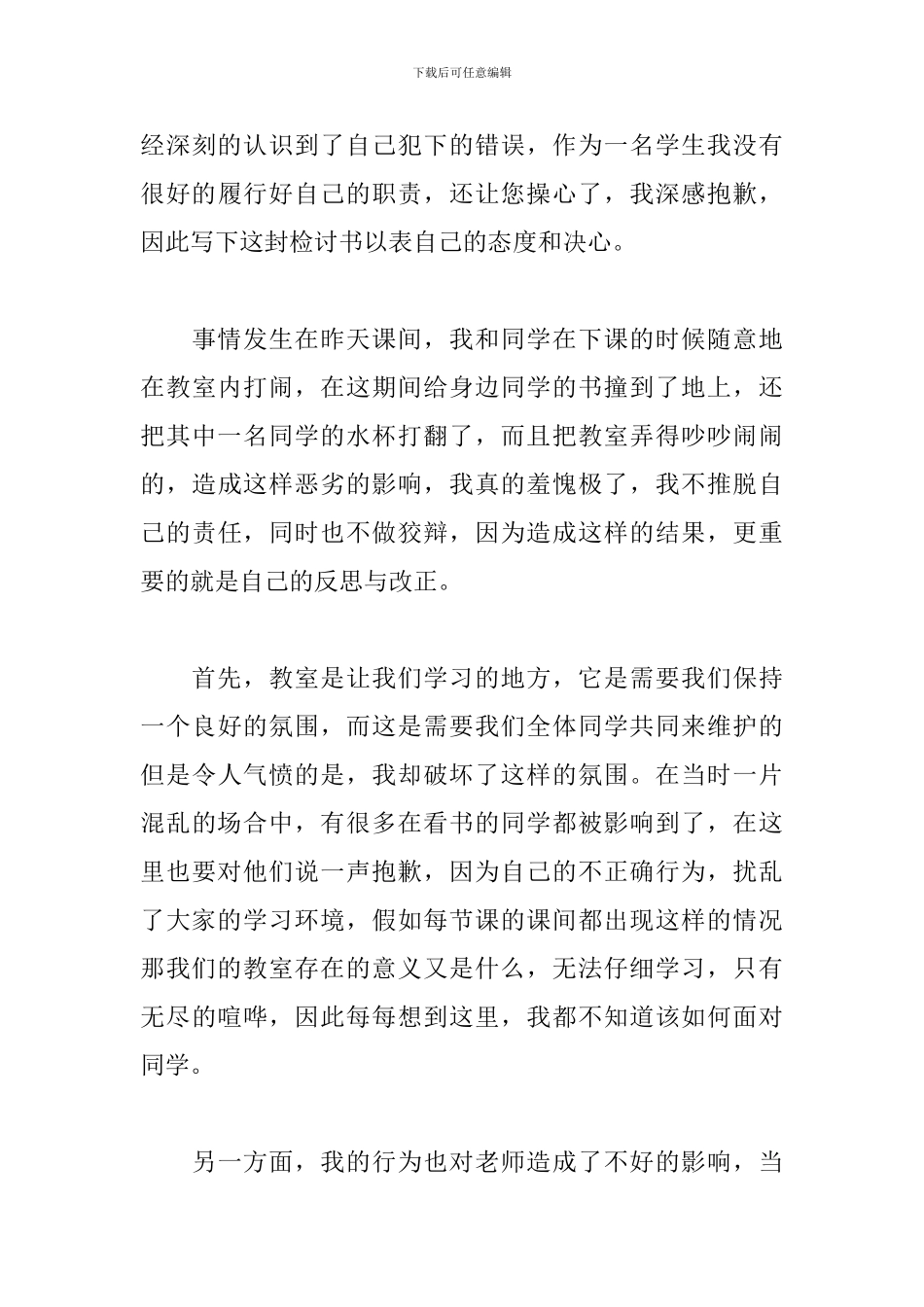 下载后可任意编辑

经深刻的认识到了自己犯下的错误，作为一名学生我没有很好的履行好自己的职责，还让您操心了，我深感抱歉，因此写下这封检讨书以表自己的态度和决心。

事情发生在昨天课间，我和同学在下课的时候随意地在教室内打闹，在这期间给身边同学的书撞到了地上，还把其中一名同学的水杯打翻了，而且把教室弄得吵吵闹闹的，造成这样恶劣的影响，我真的羞愧极了，我不推脱自己的责任，同时也不做狡辩，因为造成这样的结果，更重要的就是自己的反思与改正。

首先，教室是让我们学习的地方，它是需要我们保持一个良好的氛围，而这是需要我们全体同学共同来维护的但是令人气愤的是，我却破坏了这样的氛围。在当时一片混乱的场合中，有很多在看书的同学都被影响到了，在这里也要对他们说一声抱歉，因为自己的不正确行为，扰乱了大家的学习环境，假如每节课的课间都出现这样的情况那我们的教室存在的意义又是什么，无法仔细学习，只有无尽的喧哗，因此每每想到这里，我都不知道该如何面对同学。

另一方面，我的行为也对老师造成了不好的影响，当